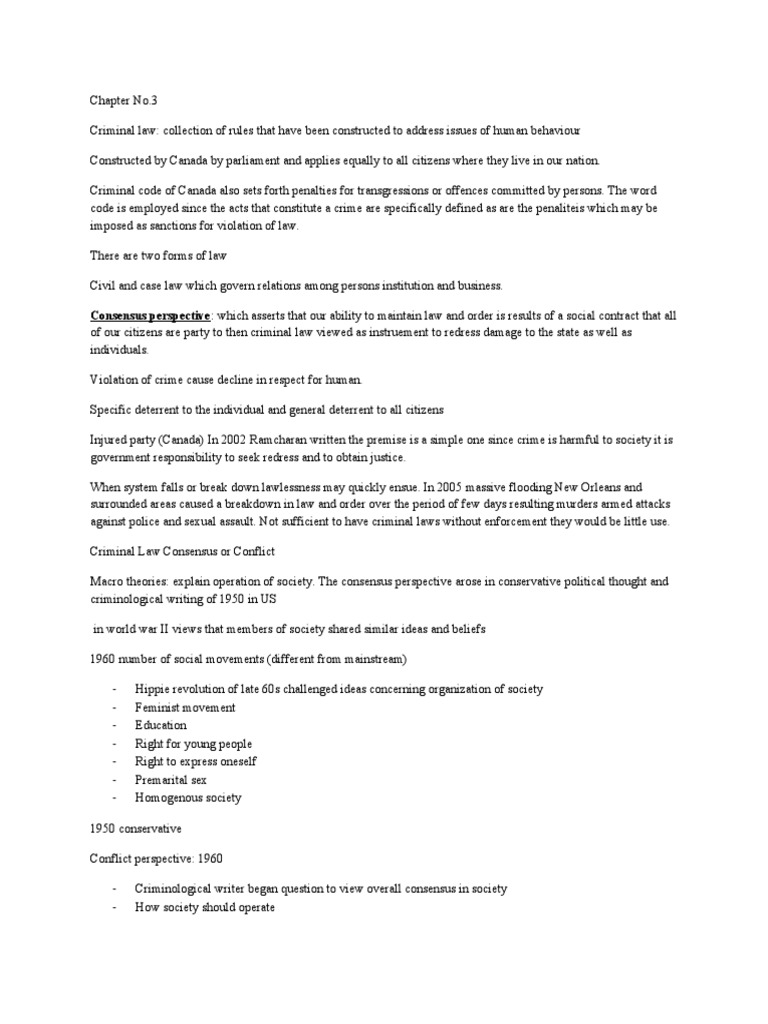 Chapter No.3

Criminal law: collection of rules that have been constructed to address issues of human behaviour

Constructed by Canada by parliament and applies equally to all citizens where they live in our nation.

Criminal code of Canada also sets forth penalties for transgressions or offences committed by persons. The word code is employed since the acts that constitute a crime are specifically defined as are the penaliteis which may be imposed as sanctions for violation of law.

There are two forms of law

Civil and case law which govern relations among persons institution and business.

Consensus perspective: which asserts that our ability to maintain law and order is results of a social contract that all of our citizens are party to then criminal law viewed as instruement to redress damage to the state as well as individuals.

Violation of crime cause decline in respect for human.

Specific deterrent to the individual and general deterrent to all citizens

Injured party (Canada) In 2002 Ramcharan written the premise is a simple one since crime is harmful to society it is government responsibility to seek redress and to obtain justice.

When system falls or break down lawlessness may quickly ensue. In 2005 massive flooding New Orleans and surrounded areas caused a breakdown in law and order over the period of few days resulting murders armed attacks against police and sexual assault. Not sufficient to have criminal laws without enforcement they would be little use.

Criminal Law Consensus or Conflict

Macro theories: explain operation of society. The consensus perspective arose in conservative political thought and criminological writing of 1950 in US

in world war II views that members of society shared similar ideas and beliefs

1960 number of social movements (different from mainstream)

- Hippie revolution of late 60s challenged ideas concerning organization of society
- Feminist movement
- Education
- Right for young people
- Right to express oneself
- Premarital sex
- Homogenous society

1950 conservative

Conflict perspective: 1960

- Criminological writer began question to view overall consensus in society
- How society should operate